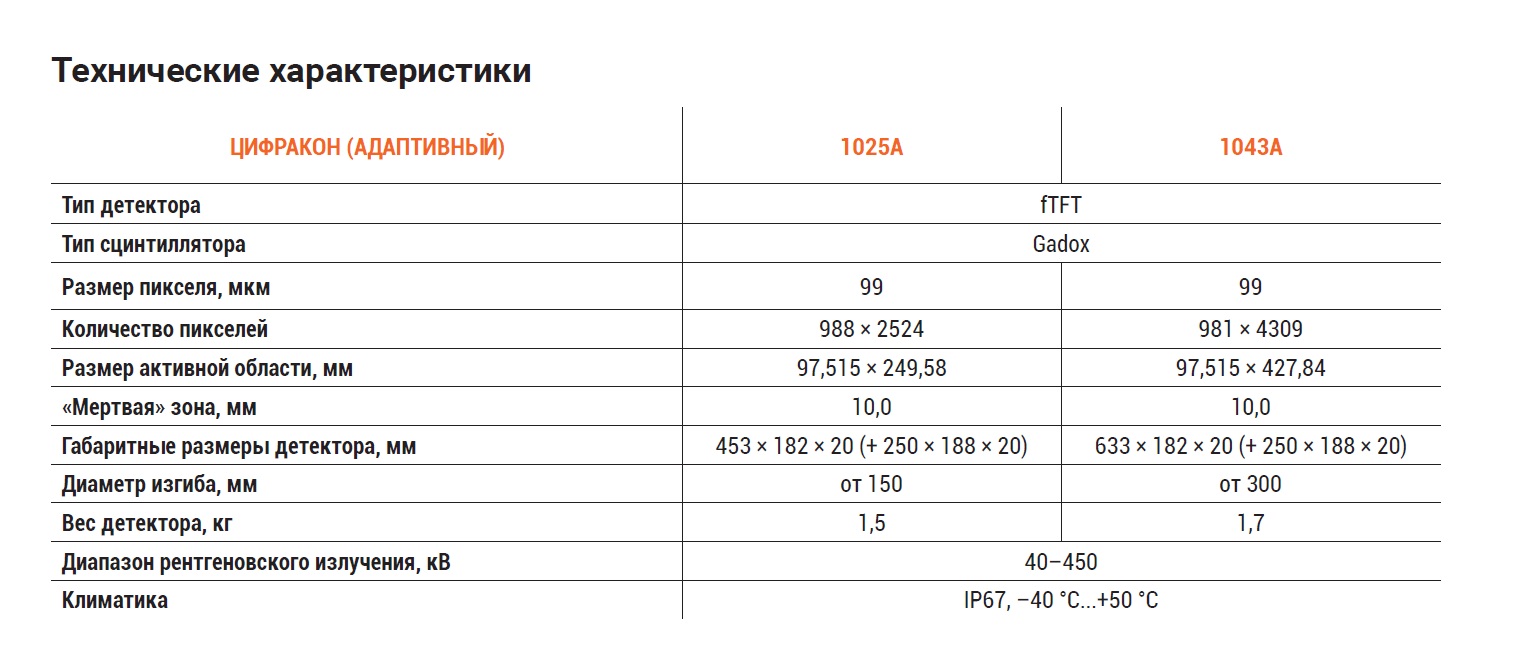 Технические характеристики

| ЦИФРАКОН (АДАПТИВНЫЙ) | 1025A | 1043A |
|---|---|---|
| Тип детектора | fTFT | |
| Тип сцинтиллятора | Gadox | |
| Размер пикселя, мкм | 99 | 99 |
| Количество пикселей | 988 × 2524 | 981 × 4309 |
| Размер активной области, мм | 97,515 × 249,58 | 97,515 × 427,84 |
| «Мертвая» зона, мм | 10,0 | 10,0 |
| Габаритные размеры детектора, мм | 453 × 182 × 20 (+ 250 × 188 × 20) | 633 × 182 × 20 (+ 250 × 188 × 20) |
| Диаметр изгиба, мм | от 150 | от 300 |
| Вес детектора, кг | 1,5 | 1,7 |
| Диапазон рентгеновского излучения, кВ | 40–450 | |
| Климатика | IP67, –40 °C...+50 °C | |